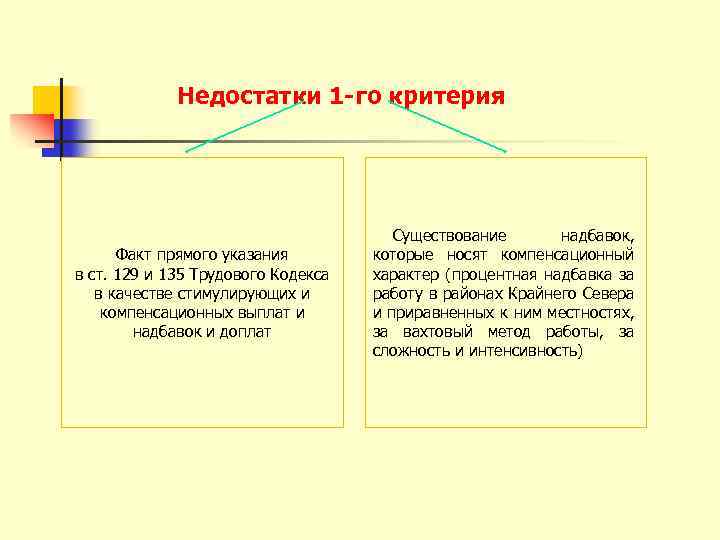 Недостатки 1-го критерия

Факт прямого указания в ст. 129 и 135 Трудового Кодекса в качестве стимулирующих и компенсационных выплат и надбавок и доплат

Существование надбавок, которые носят компенсационный характер (процентная надбавка за работу в районах Крайнего Севера и приравненных к ним местностях, за вахтовый метод работы, за сложность и интенсивность)